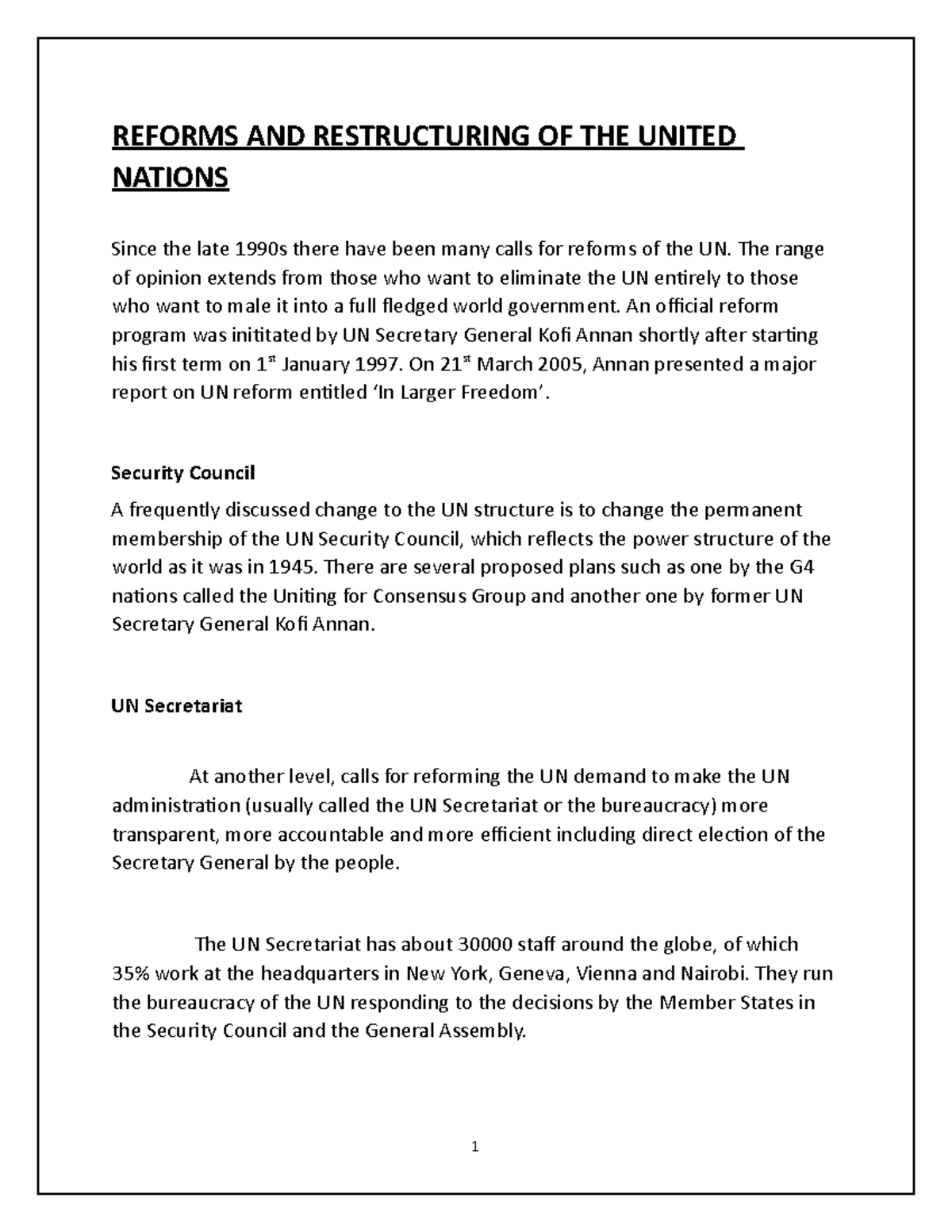 REFORMS AND RESTRUCTURING OF THE UNITED NATIONS

Since the late 1990s there have been many calls for reforms of the UN. The range of opinion extends from those who want to eliminate the UN entirely to those who want to male it into a full fledged world government. An official reform program was inititated by UN Secretary General Kofi Annan shortly after starting his first term on 1$^{st}$ January 1997. On 21$^{st}$ March 2005, Annan presented a major report on UN reform entitled 'In Larger Freedom'.

Security Council

A frequently discussed change to the UN structure is to change the permanent membership of the UN Security Council, which reflects the power structure of the world as it was in 1945. There are several proposed plans such as one by the G4 nations called the Uniting for Consensus Group and another one by former UN Secretary General Kofi Annan.

UN Secretariat

At another level, calls for reforming the UN demand to make the UN administration (usually called the UN Secretariat or the bureaucracy) more transparent, more accountable and more efficient including direct election of the Secretary General by the people.

The UN Secretariat has about 30000 staff around the globe, of which 35% work at the headquarters in New York, Geneva, Vienna and Nairobi. They run the bureaucracy of the UN responding to the decisions by the Member States in the Security Council and the General Assembly.

1